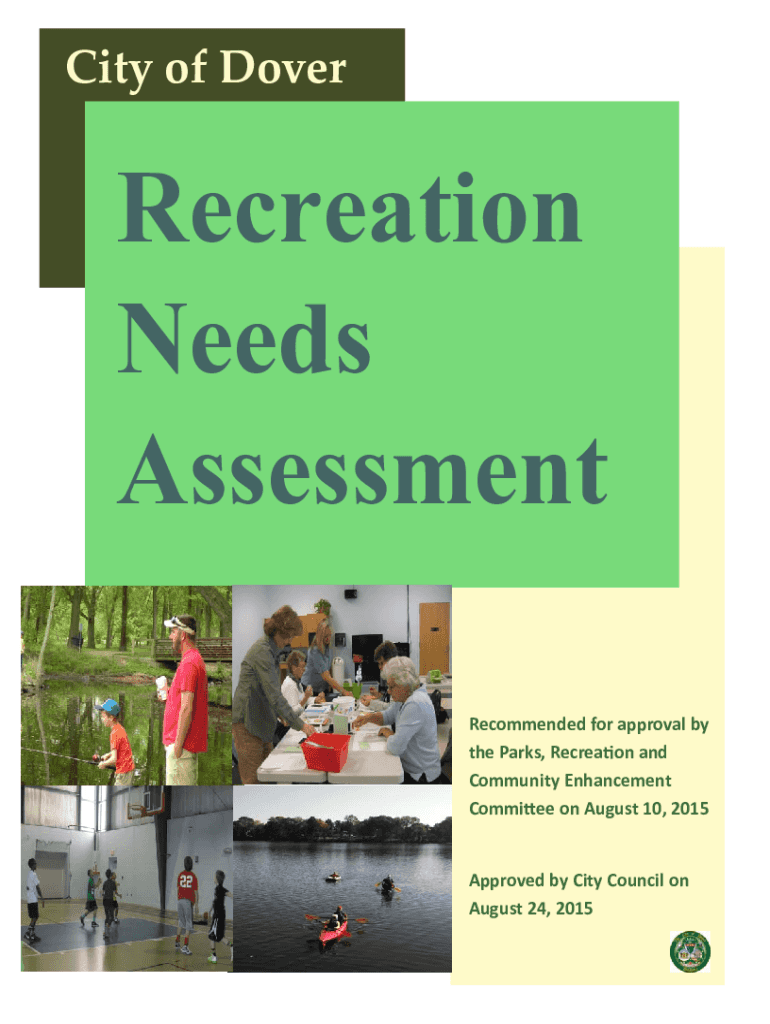 City of Dover

Recreation Needs Assessment

Recommended for approval by the Parks, Recreation and Community Enhancement Committee on August 10, 2015

Approved by City Council on August 24, 2015